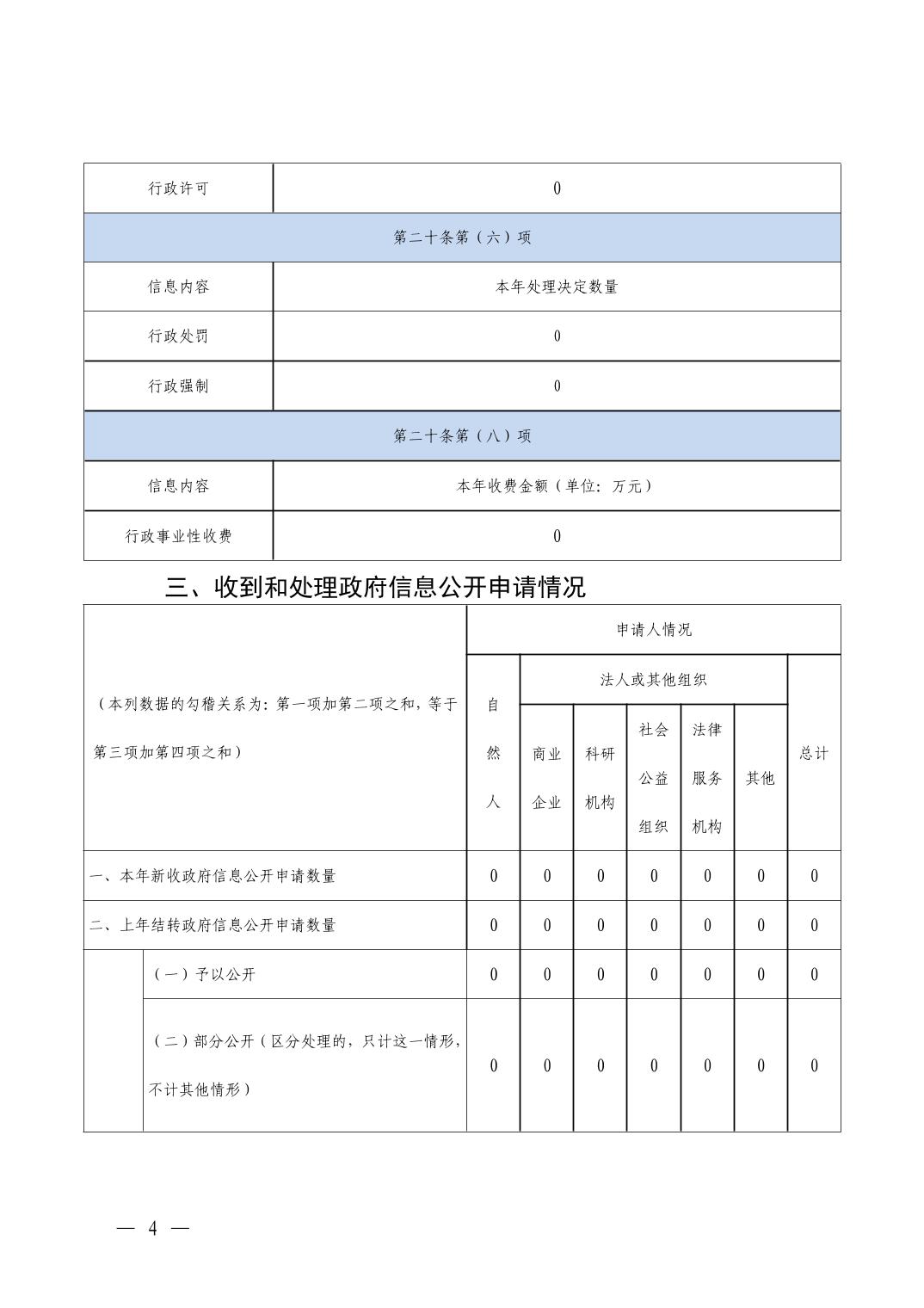 | 行政许可 | 0 |
|---|---|
| 第二十条第（六）项 | |
| 信息内容 | 本年处理决定数量 |
| 行政处罚 | 0 |
| 行政强制 | 0 |
| 第二十条第（八）项 | |
| 信息内容 | 本年收费金额（单位：万元） |
| 行政事业性收费 | 0 |

三、收到和处理政府信息公开申请情况

| （本列数据的勾稽关系为：第一项加第二项之和，等于第三项加第四项之和） | | 申请人情况 | | | | | | |
|---|---|---|---|---|---|---|---|---|
| | | 自然人 | 法人或其他组织 | | | | | 总计 |
| | | | 商业企业 | 科研机构 | 社会公益组织 | 法律服务机构 | 其他 | |
| 一、本年新收政府信息公开申请数量 | | 0 | 0 | 0 | 0 | 0 | 0 | 0 |
| 二、上年结转政府信息公开申请数量 | | 0 | 0 | 0 | 0 | 0 | 0 | 0 |
| | （一）予以公开 | 0 | 0 | 0 | 0 | 0 | 0 | 0 |
| | （二）部分公开（区分处理的，只计这一情形，不计其他情形） | 0 | 0 | 0 | 0 | 0 | 0 | 0 |

— 4 —